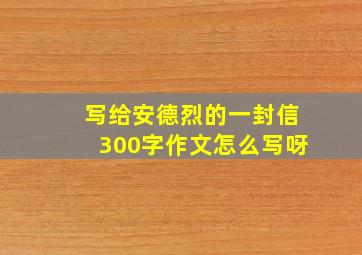 写给安德烈的一封信
300字作文怎么写呀